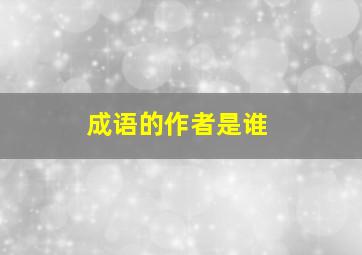 成语的作者是谁